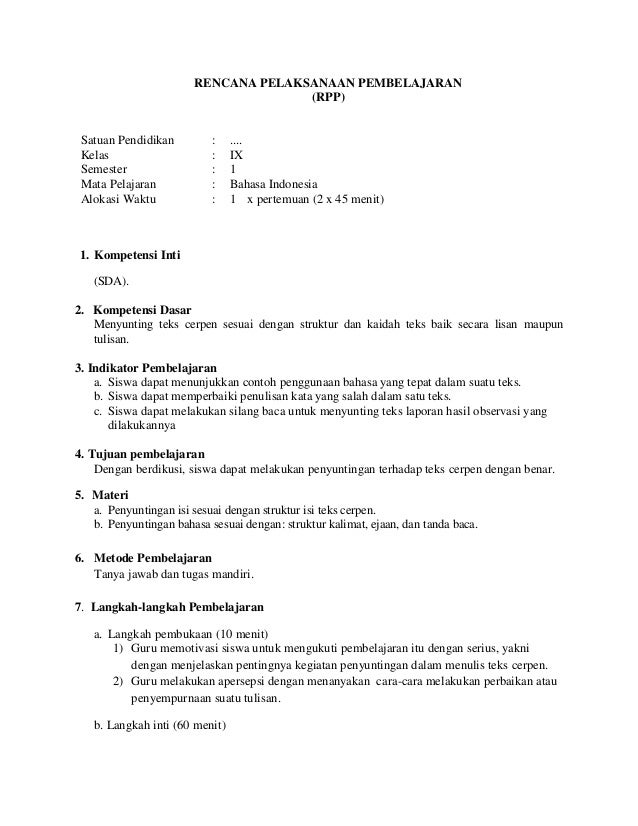 RENCANA PELAKSANAAN PEMBELAJARAN
(RPP)

Satuan Pendidikan : ....
Kelas : IX
Semester : 1
Mata Pelajaran : Bahasa Indonesia
Alokasi Waktu : 1 x pertemuan (2 x 45 menit)

1. Kompetensi Inti

(SDA).

2. Kompetensi Dasar
Menyunting teks cerpen sesuai dengan struktur dan kaidah teks baik secara lisan maupun tulisan.

3. Indikator Pembelajaran
a. Siswa dapat menunjukkan contoh penggunaan bahasa yang tepat dalam suatu teks.
b. Siswa dapat memperbaiki penulisan kata yang salah dalam satu teks.
c. Siswa dapat melakukan silang baca untuk menyunting teks laporan hasil observasi yang dilakukannya

4. Tujuan pembelajaran
Dengan berdikusi, siswa dapat melakukan penyuntingan terhadap teks cerpen dengan benar.

5. Materi
a. Penyuntingan isi sesuai dengan struktur isi teks cerpen.
b. Penyuntingan bahasa sesuai dengan: struktur kalimat, ejaan, dan tanda baca.

6. Metode Pembelajaran
Tanya jawab dan tugas mandiri.

7. Langkah-langkah Pembelajaran

a. Langkah pembukaan (10 menit)
1) Guru memotivasi siswa untuk mengukuti pembelajaran itu dengan serius, yakni dengan menjelaskan pentingnya kegiatan penyuntingan dalam menulis teks cerpen.
2) Guru melakukan apersepsi dengan menanyakan cara-cara melakukan perbaikan atau penyempurnaan suatu tulisan.

b. Langkah inti (60 menit)